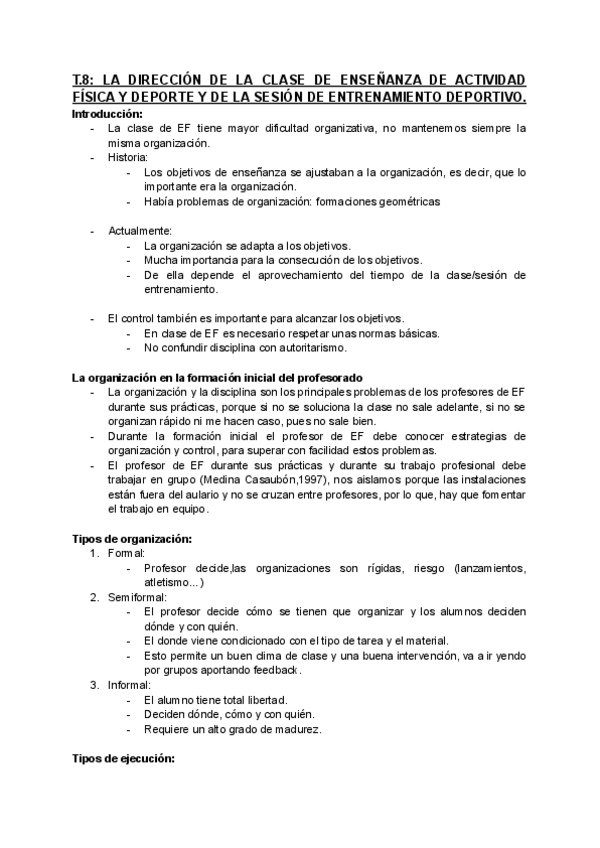 T.8: LA DIRECCIÓN DE LA CLASE DE ENSEÑANZA DE ACTIVIDAD FÍSICA Y DEPORTE Y DE LA SESIÓN DE ENTRENAMIENTO DEPORTIVO.

Introducción:
- La clase de EF tiene mayor dificultad organizativa, no mantenemos siempre la misma organización.
- Historia:
  - Los objetivos de enseñanza se ajustaban a la organización, es decir, que lo importante era la organización.
  - Había problemas de organización: formaciones geométricas

- Actualmente:
  - La organización se adapta a los objetivos.
  - Mucha importancia para la consecución de los objetivos.
  - De ella depende el aprovechamiento del tiempo de la clase/sesión de entrenamiento.

- El control también es importante para alcanzar los objetivos.
  - En clase de EF es necesario respetar unas normas básicas.
  - No confundir disciplina con autoritarismo.

La organización en la formación inicial del profesorado
- La organización y la disciplina son los principales problemas de los profesores de EF durante sus prácticas, porque si no se soluciona la clase no sale adelante, si no se organizan rápido ni me hacen caso, pues no sale bien.
- Durante la formación inicial el profesor de EF debe conocer estrategias de organización y control, para superar con facilidad estos problemas.
- El profesor de EF durante sus prácticas y durante su trabajo profesional debe trabajar en grupo (Medina Casaubón,1997), nos aislamos porque las instalaciones están fuera del aulario y no se cruzan entre profesores, por lo que, hay que fomentar el trabajo en equipo.

Tipos de organización:
1. Formal:
  - Profesor decide,las organizaciones son rígidas, riesgo (lanzamientos, atletismo...)
2. Semiformal:
  - El profesor decide cómo se tienen que organizar y los alumnos deciden dónde y con quién.
  - El donde viene condicionado con el tipo de tarea y el material.
  - Esto permite un buen clima de clase y una buena intervención, va a ir yendo por grupos aportando feedback.
3. Informal:
  - El alumno tiene total libertad.
  - Deciden dónde, cómo y con quién.
  - Requiere un alto grado de madurez.

Tipos de ejecución: